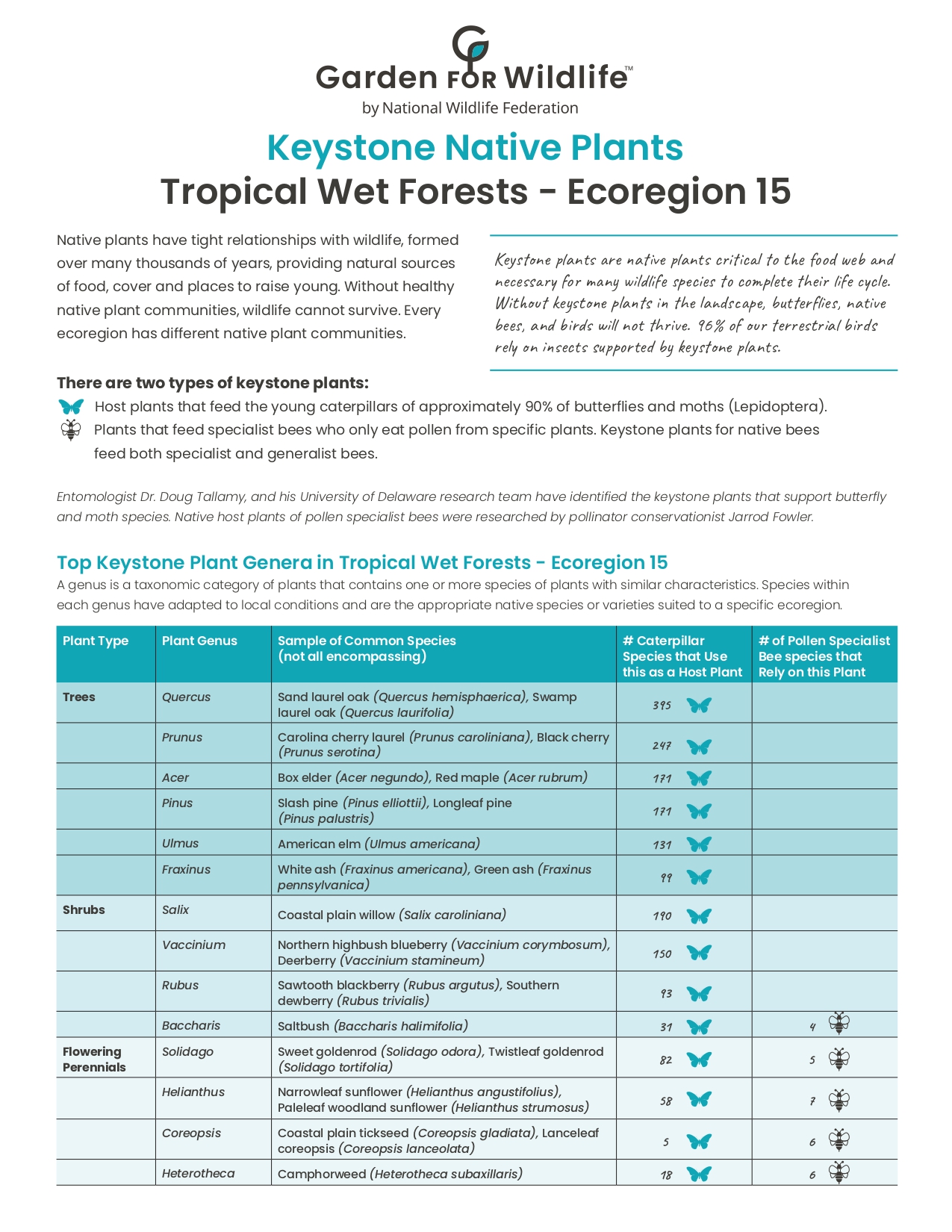 Garden FOR Wildlife™
by National Wildlife Federation

Keystone Native Plants
Tropical Wet Forests - Ecoregion 15

Native plants have tight relationships with wildlife, formed over many thousands of years, providing natural sources of food, cover and places to raise young. Without healthy native plant communities, wildlife cannot survive. Every ecoregion has different native plant communities.

Keystone plants are native plants critical to the food web and necessary for many wildlife species to complete their life cycle. Without keystone plants in the landscape, butterflies, native bees, and birds will not thrive. 96% of our terrestrial birds rely on insects supported by keystone plants.

There are two types of keystone plants:
Host plants that feed the young caterpillars of approximately 90% of butterflies and moths (Lepidoptera).
Plants that feed specialist bees who only eat pollen from specific plants. Keystone plants for native bees feed both specialist and generalist bees.

Entomologist Dr. Doug Tallamy, and his University of Delaware research team have identified the keystone plants that support butterfly and moth species. Native host plants of pollen specialist bees were researched by pollinator conservationist Jarrod Fowler.

Top Keystone Plant Genera in Tropical Wet Forests - Ecoregion 15
A genus is a taxonomic category of plants that contains one or more species of plants with similar characteristics. Species within each genus have adapted to local conditions and are the appropriate native species or varieties suited to a specific ecoregion.

| Plant Type | Plant Genus | Sample of Common Species (not all encompassing) | # Caterpillar Species that Use this as a Host Plant | # of Pollen Specialist Bee species that Rely on this Plant |
|---|---|---|---|---|
| Trees | Quercus | Sand laurel oak (Quercus hemisphaerica), Swamp laurel oak (Quercus laurifolia) | 395 | |
| | Prunus | Carolina cherry laurel (Prunus caroliniana), Black cherry (Prunus serotina) | 247 | |
| | Acer | Box elder (Acer negundo), Red maple (Acer rubrum) | 171 | |
| | Pinus | Slash pine (Pinus elliottii), Longleaf pine (Pinus palustris) | 171 | |
| | Ulmus | American elm (Ulmus americana) | 131 | |
| | Fraxinus | White ash (Fraxinus americana), Green ash (Fraxinus pennsylvanica) | 99 | |
| Shrubs | Salix | Coastal plain willow (Salix caroliniana) | 190 | |
| | Vaccinium | Northern highbush blueberry (Vaccinium corymbosum), Deerberry (Vaccinium stamineum) | 150 | |
| | Rubus | Sawtooth blackberry (Rubus argutus), Southern dewberry (Rubus trivialis) | 93 | |
| | Baccharis | Saltbush (Baccharis halimifolia) | 31 | 4 |
| Flowering Perennials | Solidago | Sweet goldenrod (Solidago odora), Twistleaf goldenrod (Solidago tortifolia) | 82 | 5 |
| | Helianthus | Narrowleaf sunflower (Helianthus angustifolius), Paleleaf woodland sunflower (Helianthus strumosus) | 58 | 7 |
| | Coreopsis | Coastal plain tickseed (Coreopsis gladiata), Lanceleaf coreopsis (Coreopsis lanceolata) | 5 | 6 |
| | Heterotheca | Camphorweed (Heterotheca subaxillaris) | 18 | 6 |